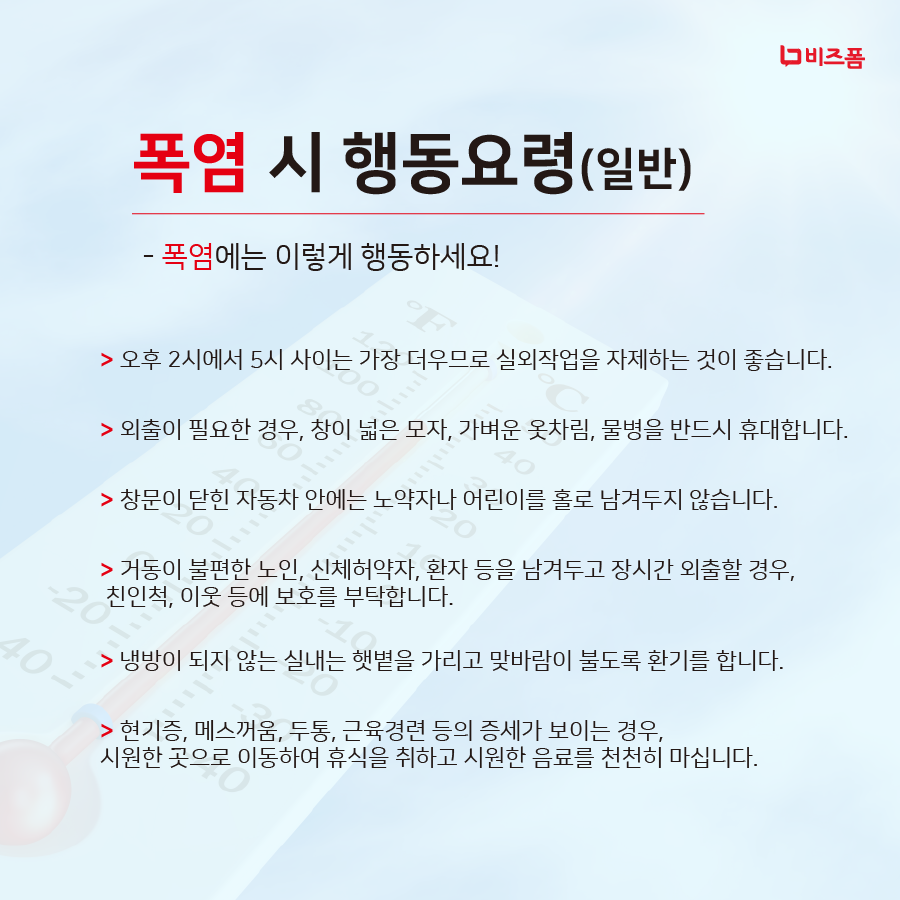 비즈폼

폭염 시 행동요령(일반)

- 폭염에는 이렇게 행동하세요!

> 오후 2시에서 5시 사이는 가장 더우므로 실외작업을 자제하는 것이 좋습니다.

> 외출이 필요한 경우, 창이 넓은 모자, 가벼운 옷차림, 물병을 반드시 휴대합니다.

> 창문이 닫힌 자동차 안에는 노약자나 어린이를 홀로 남겨두지 않습니다.

> 거동이 불편한 노인, 신체허약자, 환자 등을 남겨두고 장시간 외출할 경우, 친인척, 이웃 등에 보호를 부탁합니다.

> 냉방이 되지 않는 실내는 햇볕을 가리고 맞바람이 불도록 환기를 합니다.

> 현기증, 메스꺼움, 두통, 근육경련 등의 증세가 보이는 경우, 시원한 곳으로 이동하여 휴식을 취하고 시원한 음료를 천천히 마십니다.